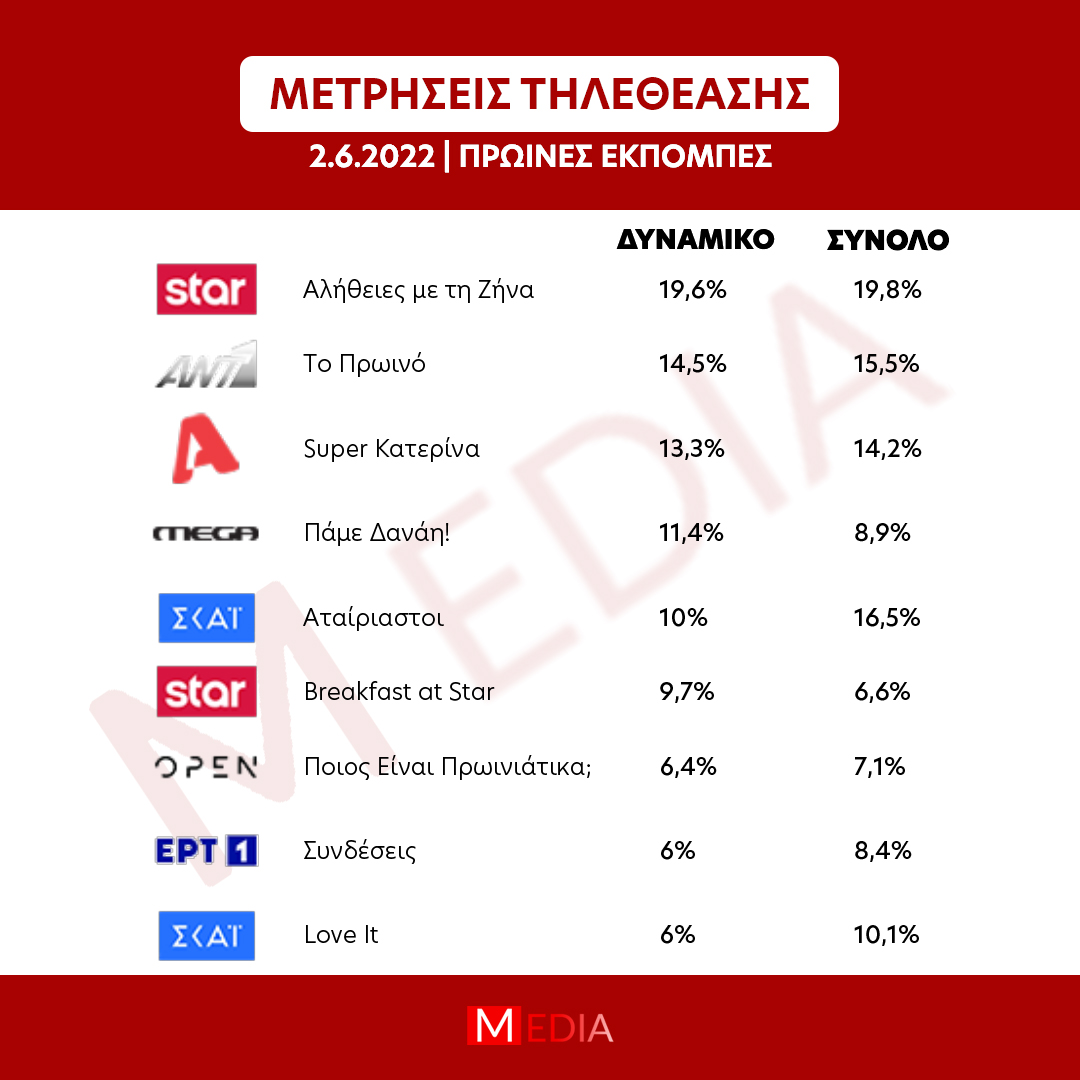 ΜΕΤΡΗΣΕΙΣ ΤΗΛΕΘΕΑΣΗΣ
2.6.2022 | ΠΡΩΙΝΕΣ ΕΚΠΟΜΠΕΣ

| | | ΔΥΝΑΜΙΚΟ | ΣΥΝΟΛΟ |
|---|---|---|---|
| star | Αλήθειες με τη Ζήνα | 19,6% | 19,8% |
| ANT1 | Το Πρωινό | 14,5% | 15,5% |
| A | Super Κατερίνα | 13,3% | 14,2% |
| MEGA | Πάμε Δανάη! | 11,4% | 8,9% |
| ΣΚΑΪ | Αταίριαστοι | 10% | 16,5% |
| star | Breakfast at Star | 9,7% | 6,6% |
| OPEN | Ποιος Είναι Πρωινιάτικα; | 6,4% | 7,1% |
| ΕΡΤ 1 | Συνδέσεις | 6% | 8,4% |
| ΣΚΑΪ | Love It | 6% | 10,1% |

MEDIA

MEDIA